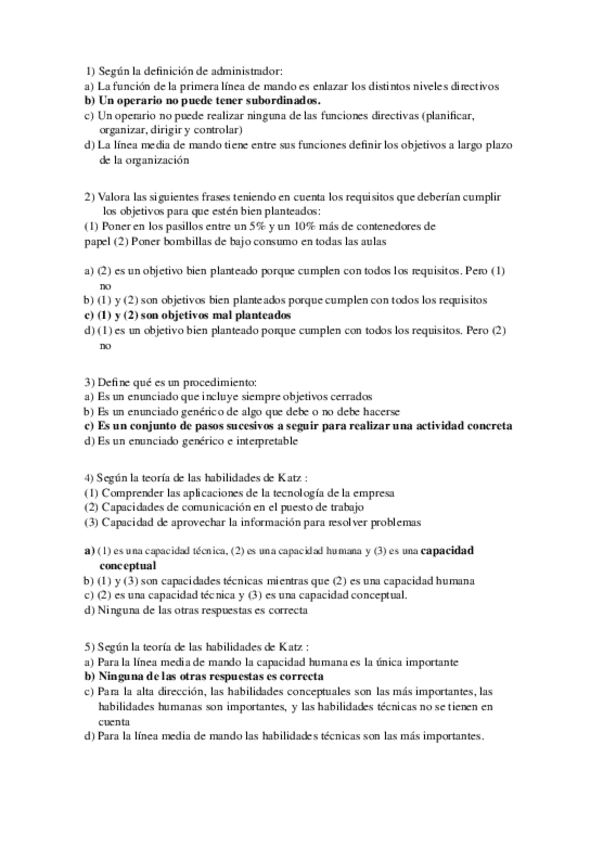 1) Según la definición de administrador:
a) La función de la primera línea de mando es enlazar los distintos niveles directivos
b) Un operario no puede tener subordinados.
c) Un operario no puede realizar ninguna de las funciones directivas (planificar, organizar, dirigir y controlar)
d) La línea media de mando tiene entre sus funciones definir los objetivos a largo plazo de la organización

2) Valora las siguientes frases teniendo en cuenta los requisitos que deberían cumplir los objetivos para que estén bien planteados:
(1) Poner en los pasillos entre un 5% y un 10% más de contenedores de papel (2) Poner bombillas de bajo consumo en todas las aulas

a) (2) es un objetivo bien planteado porque cumplen con todos los requisitos. Pero (1) no
b) (1) y (2) son objetivos bien planteados porque cumplen con todos los requisitos
c) (1) y (2) son objetivos mal planteados
d) (1) es un objetivo bien planteado porque cumplen con todos los requisitos. Pero (2) no

3) Define qué es un procedimiento:
a) Es un enunciado que incluye siempre objetivos cerrados
b) Es un enunciado genérico de algo que debe o no debe hacerse
c) Es un conjunto de pasos sucesivos a seguir para realizar una actividad concreta
d) Es un enunciado genérico e interpretable

4) Según la teoría de las habilidades de Katz :
(1) Comprender las aplicaciones de la tecnología de la empresa
(2) Capacidades de comunicación en el puesto de trabajo
(3) Capacidad de aprovechar la información para resolver problemas

a) (1) es una capacidad técnica, (2) es una capacidad humana y (3) es una capacidad conceptual
b) (1) y (3) son capacidades técnicas mientras que (2) es una capacidad humana
c) (2) es una capacidad técnica y (3) es una capacidad conceptual.
d) Ninguna de las otras respuestas es correcta

5) Según la teoría de las habilidades de Katz :
a) Para la línea media de mando la capacidad humana es la única importante
b) Ninguna de las otras respuestas es correcta
c) Para la alta dirección, las habilidades conceptuales son las más importantes, las habilidades humanas son importantes, y las habilidades técnicas no se tienen en cuenta
d) Para la línea media de mando las habilidades técnicas son las más importantes.